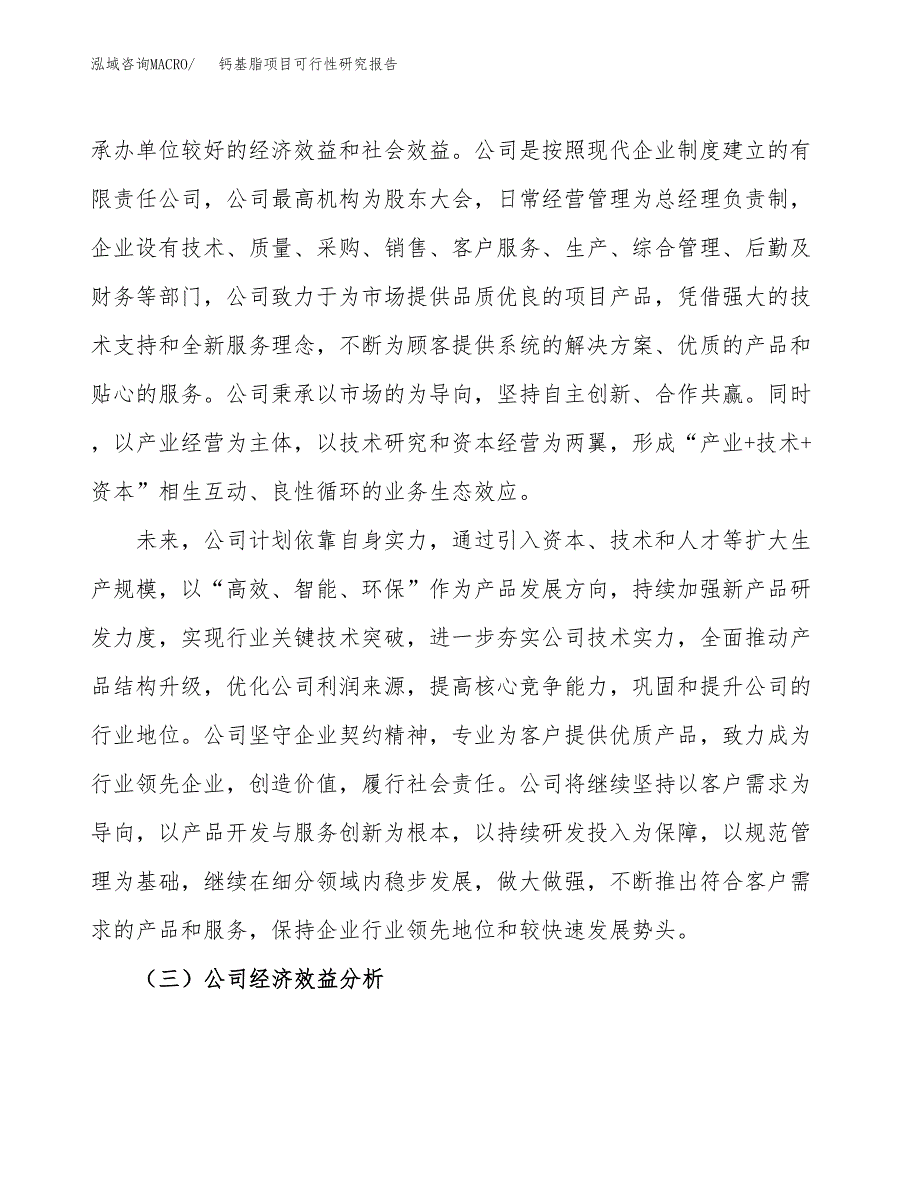 泓域咨询MACRO/　　钙基脂项目可行性研究报告

承办单位较好的经济效益和社会效益。公司是按照现代企业制度建立的有限责任公司，公司最高机构为股东大会，日常经营管理为总经理负责制，企业设有技术、质量、采购、销售、客户服务、生产、综合管理、后勤及财务等部门，公司致力于为市场提供品质优良的项目产品，凭借强大的技术支持和全新服务理念，不断为顾客提供系统的解决方案、优质的产品和贴心的服务。公司秉承以市场的为导向，坚持自主创新、合作共赢。同时，以产业经营为主体，以技术研究和资本经营为两翼，形成“产业+技术+资本”相生互动、良性循环的业务生态效应。

未来，公司计划依靠自身实力，通过引入资本、技术和人才等扩大生产规模，以“高效、智能、环保”作为产品发展方向，持续加强新产品研发力度，实现行业关键技术突破，进一步夯实公司技术实力，全面推动产品结构升级，优化公司利润来源，提高核心竞争能力，巩固和提升公司的行业地位。公司坚守企业契约精神，专业为客户提供优质产品，致力成为行业领先企业，创造价值，履行社会责任。公司将继续坚持以客户需求为导向，以产品开发与服务创新为根本，以持续研发投入为保障，以规范管理为基础，继续在细分领域内稳步发展，做大做强，不断推出符合客户需求的产品和服务，保持企业行业领先地位和较快速发展势头。

（三）公司经济效益分析